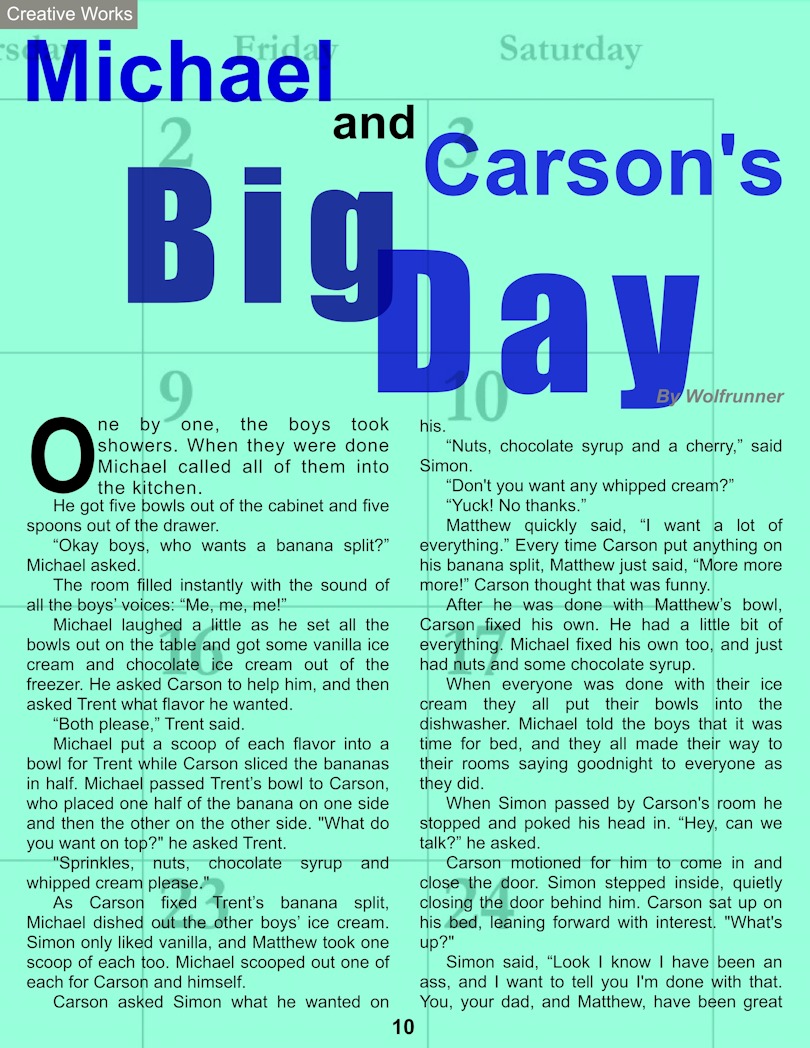 Creative Works

Michael and Carson's Big Day

By Wolfrunner

One by one, the boys took showers. When they were done Michael called all of them into the kitchen.

He got five bowls out of the cabinet and five spoons out of the drawer.

"Okay boys, who wants a banana split?" Michael asked.

The room filled instantly with the sound of all the boys' voices: "Me, me, me!"

Michael laughed a little as he set all the bowls out on the table and got some vanilla ice cream and chocolate ice cream out of the freezer. He asked Carson to help him, and then asked Trent what flavor he wanted.

"Both please," Trent said.

Michael put a scoop of each flavor into a bowl for Trent while Carson sliced the bananas in half. Michael passed Trent's bowl to Carson, who placed one half of the banana on one side and then the other on the other side. "What do you want on top?" he asked Trent.

"Sprinkles, nuts, chocolate syrup and whipped cream please."

As Carson fixed Trent's banana split, Michael dished out the other boys' ice cream. Simon only liked vanilla, and Matthew took one scoop of each too. Michael scooped out one of each for Carson and himself.

Carson asked Simon what he wanted on his.

"Nuts, chocolate syrup and a cherry," said Simon.

"Don't you want any whipped cream?"

"Yuck! No thanks."

Matthew quickly said, "I want a lot of everything." Every time Carson put anything on his banana split, Matthew just said, "More more more!" Carson thought that was funny.

After he was done with Matthew's bowl, Carson fixed his own. He had a little bit of everything. Michael fixed his own too, and just had nuts and some chocolate syrup.

When everyone was done with their ice cream they all put their bowls into the dishwasher. Michael told the boys that it was time for bed, and they all made their way to their rooms saying goodnight to everyone as they did.

When Simon passed by Carson's room he stopped and poked his head in. "Hey, can we talk?" he asked.

Carson motioned for him to come in and close the door. Simon stepped inside, quietly closing the door behind him. Carson sat up on his bed, leaning forward with interest. "What's up?"

Simon said, "Look I know I have been an ass, and I want to tell you I'm done with that. You, your dad, and Matthew, have been great

10

Friday Saturday 2 3 9 10 16 17 23 24